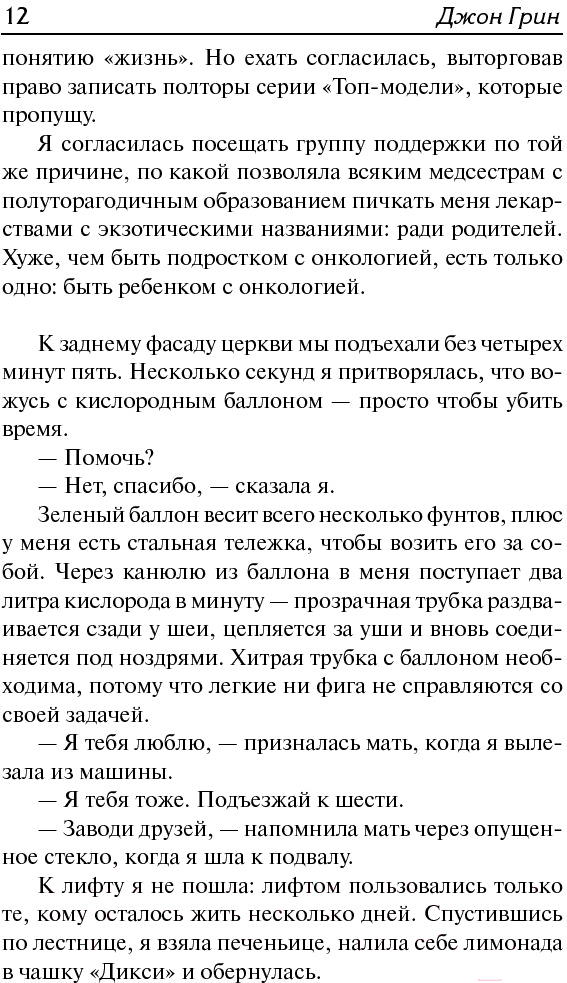 12 Джон Грин

понятию «жизнь». Но ехать согласилась, выторговав право записать полторы серии «Топ-модели», которые пропущу.

Я согласилась посещать группу поддержки по той же причине, по какой позволяла всяким медсестрам с полуторагодичным образованием пичкать меня лекарствами с экзотическими названиями: ради родителей. Хуже, чем быть подростком с онкологией, есть только одно: быть ребенком с онкологией.

К заднему фасаду церкви мы подъехали без четырех минут пять. Несколько секунд я притворялась, что вожусь с кислородным баллоном — просто чтобы убить время.

— Помочь?

— Нет, спасибо, — сказала я.

Зеленый баллон весит всего несколько фунтов, плюс у меня есть стальная тележка, чтобы возить его за собой. Через канюлю из баллона в меня поступает два литра кислорода в минуту — прозрачная трубка раздваивается сзади у шеи, цепляется за уши и вновь соединяется под ноздрями. Хитрая трубка с баллоном необходима, потому что легкие ни фига не справляются со своей задачей.

— Я тебя люблю, — призналась мать, когда я вылезала из машины.

— Я тебя тоже. Подъезжай к шести.

— Заводи друзей, — напомнила мать через опущенное стекло, когда я шла к подвалу.

К лифту я не пошла: лифтом пользовались только те, кому осталось жить несколько дней. Спустившись по лестнице, я взяла печеньице, налила себе лимонада в чашку «Дикси» и обернулась.